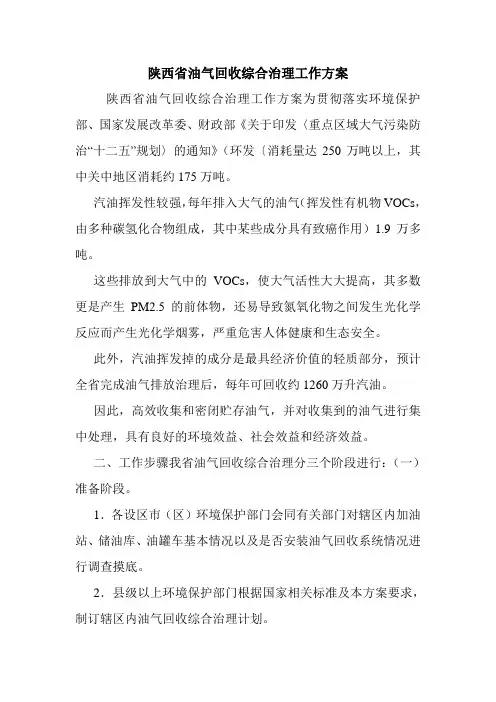 陕西省油气回收综合治理工作方案

陕西省油气回收综合治理工作方案为贯彻落实环境保护部、国家发展改革委、财政部《关于印发〈重点区域大气污染防治“十二五”规划〉的通知》（环发〔消耗量达 250 万吨以上，其中关中地区消耗约 175 万吨。

汽油挥发性较强，每年排入大气的油气（挥发性有机物 VOCs，由多种碳氢化合物组成，其中某些成分具有致癌作用）1.9 万多吨。

这些排放到大气中的 VOCs，使大气活性大大提高，其多数更是产生 PM2.5 的前体物，还易导致氮氧化物之间发生光化学反应而产生光化学烟雾，严重危害人体健康和生态安全。

此外，汽油挥发掉的成分是最具经济价值的轻质部分，预计全省完成油气排放治理后，每年可回收约 1260 万升汽油。

因此，高效收集和密闭贮存油气，并对收集到的油气进行集中处理，具有良好的环境效益、社会效益和经济效益。

二、工作步骤我省油气回收综合治理分三个阶段进行：（一）准备阶段。

1．各设区市（区）环境保护部门会同有关部门对辖区内加油站、储油库、油罐车基本情况以及是否安装油气回收系统情况进行调查摸底。

2．县级以上环境保护部门根据国家相关标准及本方案要求，制订辖区内油气回收综合治理计划。